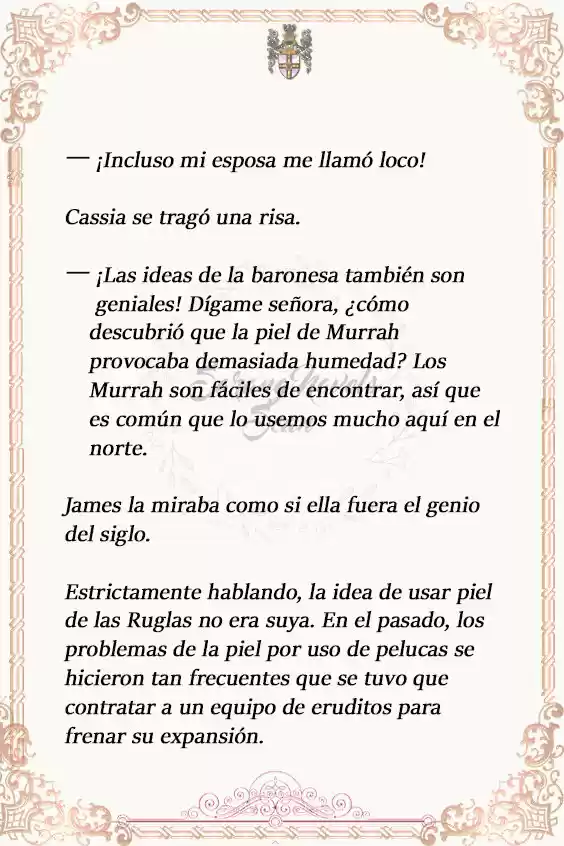 — ¡Incluso mi esposa me llamó loco!

Cassia se tragó una risa.

— ¡Las ideas de la baronesa también son geniales! Dígame señora, ¿cómo descubrió que la piel de Murrah provocaba demasiada humedad? Los Murrah son fáciles de encontrar, así que es común que lo usemos mucho aquí en el norte.

James la miraba como si ella fuera el genio del siglo.

Estrictamente hablando, la idea de usar piel de las Ruglas no era suya. En el pasado, los problemas de la piel por uso de pelucas se hicieron tan frecuentes que se tuvo que contratar a un equipo de eruditos para frenar su expansión.